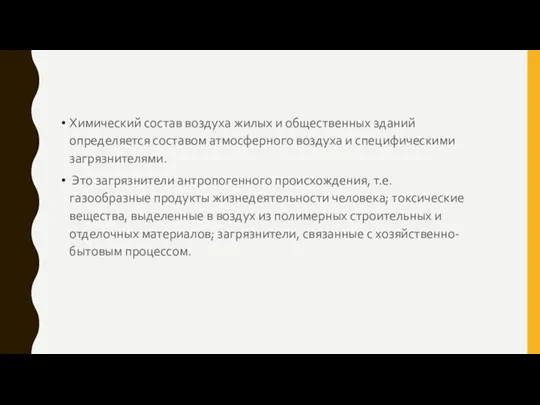 • Химический состав воздуха жилых и общественных зданий определяется составом атмосферного воздуха и специфическими загрязнителями.

• Это загрязнители антропогенного происхождения, т.е. газообразные продукты жизнедеятельности человека; токсические вещества, выделенные в воздух из полимерных строительных и отделочных материалов; загрязнители, связанные с хозяйственно-бытовым процессом.